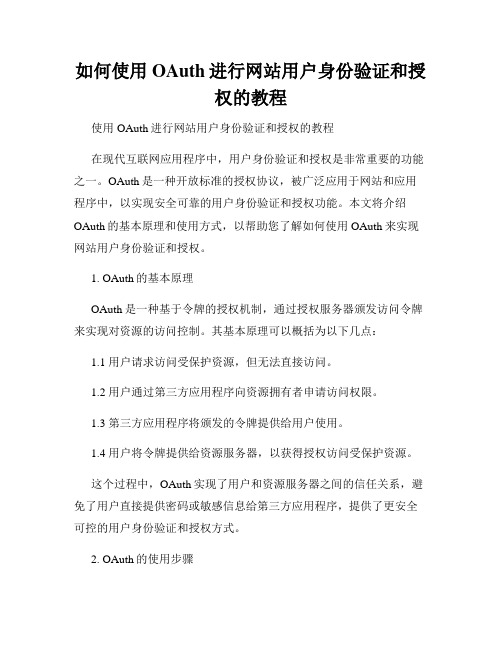 如何使用 OAuth 进行网站用户身份验证和授权的教程

使用 OAuth 进行网站用户身份验证和授权的教程

在现代互联网应用程序中，用户身份验证和授权是非常重要的功能之一。OAuth 是一种开放标准的授权协议，被广泛应用于网站和应用程序中，以实现安全可靠的用户身份验证和授权功能。本文将介绍 OAuth 的基本原理和使用方式，以帮助您了解如何使用 OAuth 来实现网站用户身份验证和授权。

1. OAuth 的基本原理

OAuth 是一种基于令牌的授权机制，通过授权服务器颁发访问令牌来实现对资源的访问控制。其基本原理可以概括为以下几点：

1.1 用户请求访问受保护资源，但无法直接访问。

1.2 用户通过第三方应用程序向资源拥有者申请访问权限。

1.3 第三方应用程序将颁发的令牌提供给用户使用。

1.4 用户将令牌提供给资源服务器，以获得授权访问受保护资源。

这个过程中，OAuth 实现了用户和资源服务器之间的信任关系，避免了用户直接提供密码或敏感信息给第三方应用程序，提供了更安全可控的用户身份验证和授权方式。

2. OAuth 的使用步骤